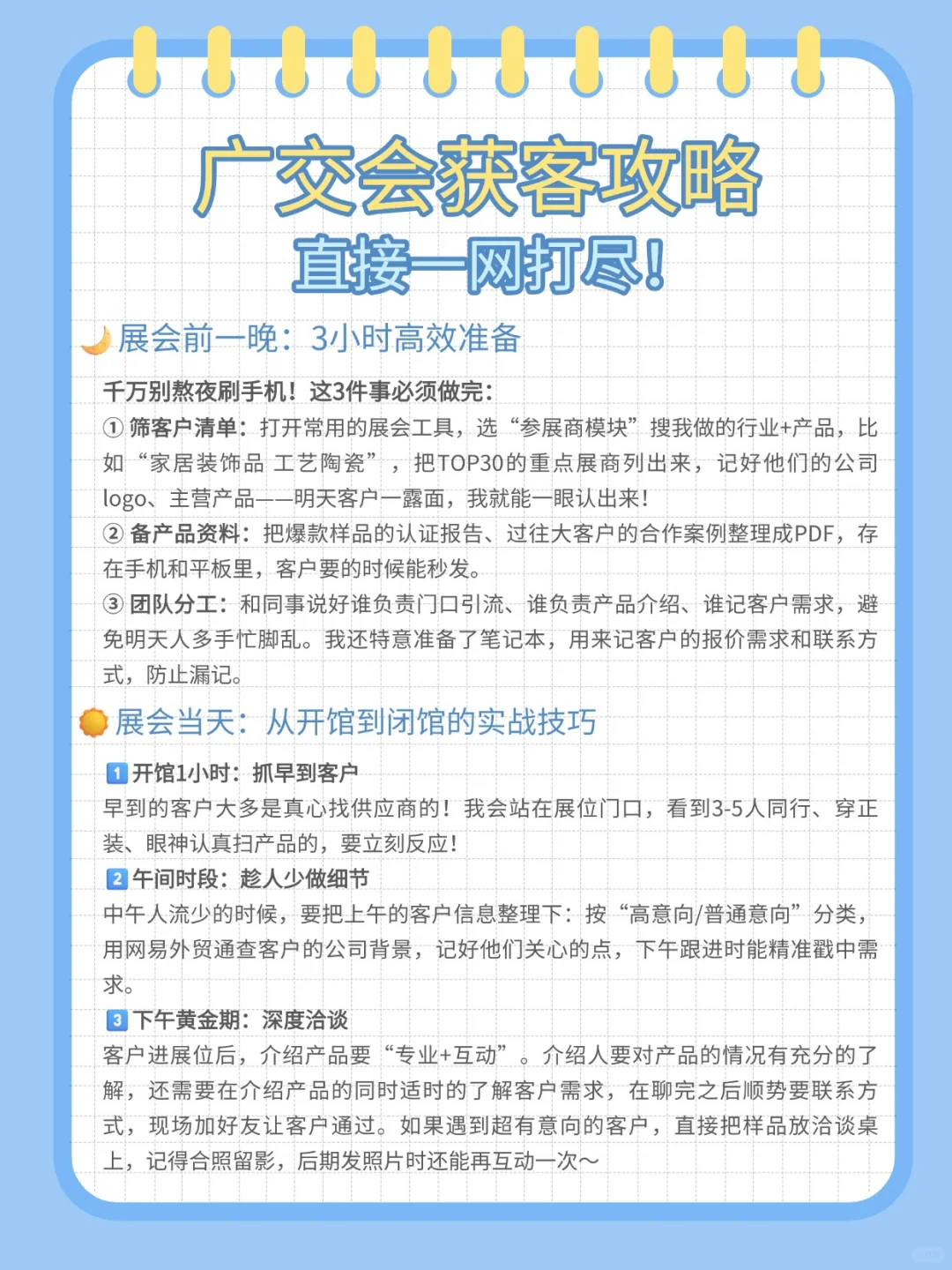 广交会获客攻略
直接一网打尽!

展会前一晚：3小时高效准备

千万别熬夜刷手机！这3件事必须做完：
① 筛客户清单：打开常用的展会工具，选“参展商模块”搜我做的行业+产品，比如“家居装饰品 工艺陶瓷”，把TOP30的重点展商列出来，记好他们的公司logo、主营产品——明天客户一露面，我就能一眼认出来！
② 备产品资料：把爆款样品的认证报告、过往大客户的合作案例整理成PDF，存在手机和平板里，客户要的时候能秒发。
③ 团队分工：和同事说好谁负责门口引流、谁负责产品介绍、谁记客户需求，避免明天人多手忙脚乱。我还特意准备了笔记本，用来记客户的报价需求和联系方式，防止漏记。

展会当天：从开馆到闭馆的实战技巧

1 开馆1小时：抓早到客户
早到的客户大多是真心找供应商的！我会站在展位门口，看到3-5人同行、穿正装、眼神认真扫产品的，要立刻反应！
2 午间时段：趁人少做细节
中午人流少的时候，要把上午的客户信息整理下：按“高意向/普通意向”分类，用网易外贸通查客户的公司背景，记好他们关心的点，下午跟进时能精准戳中需求。
3 下午黄金期：深度洽谈
客户进展位后，介绍产品要“专业+互动”。介绍人要对产品的情况有充分的了解，还需要在介绍产品的同时适时的了解客户需求，在聊完之后顺势要联系方式，现场加好友让客户通过。如果遇到超有意向的客户，直接把样品放洽谈桌上，记得合照留影，后期发照片时还能再互动一次～